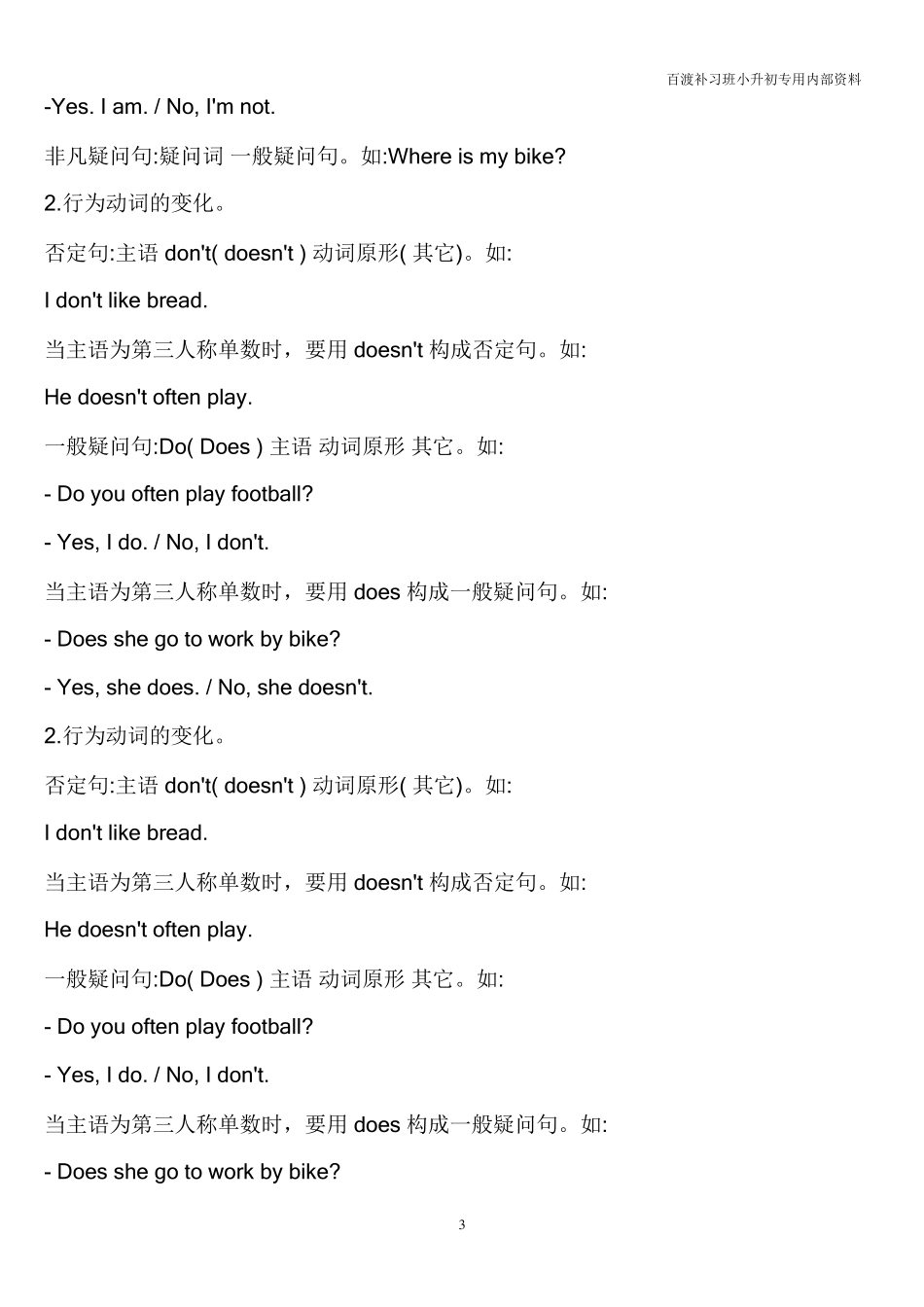 百渡补习班小升初专用内部资料

-Yes. I am. / No, I'm not.

非凡疑问句:疑问词 一般疑问句。如:Where is my bike?

2.行为动词的变化。

否定句:主语 don't( doesn't ) 动词原形( 其它)。如:

I don't like bread.

当主语为第三人称单数时，要用 doesn't 构成否定句。如:

He doesn't often play.

一般疑问句:Do( Does ) 主语 动词原形 其它。如:

- Do you often play football?

- Yes, I do. / No, I don't.

当主语为第三人称单数时，要用 does 构成一般疑问句。如:

- Does she go to work by bike?

- Yes, she does. / No, she doesn't.

2.行为动词的变化。

否定句:主语 don't( doesn't ) 动词原形( 其它)。如:

I don't like bread.

当主语为第三人称单数时，要用 doesn't 构成否定句。如:

He doesn't often play.

一般疑问句:Do( Does ) 主语 动词原形 其它。如:

- Do you often play football?

- Yes, I do. / No, I don't.

当主语为第三人称单数时，要用 does 构成一般疑问句。如:

- Does she go to work by bike?

3